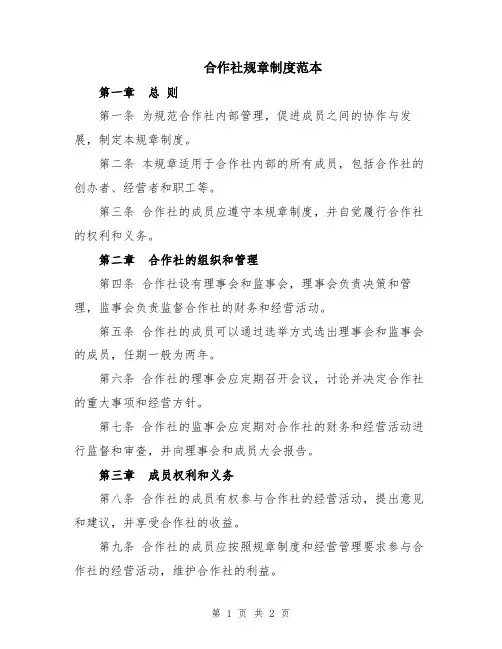 合作社规章制度范本

第一章　总 则

第一条 为规范合作社内部管理，促进成员之间的协作与发展，制定本规章制度。

第二条 本规章适用于合作社内部的所有成员，包括合作社的创办者、经营者和职工等。

第三条 合作社的成员应遵守本规章制度，并自觉履行合作社的权利和义务。

第二章　合作社的组织和管理

第四条 合作社设有理事会和监事会，理事会负责决策和管理，监事会负责监督合作社的财务和经营活动。

第五条 合作社的成员可以通过选举方式选出理事会和监事会的成员，任期一般为两年。

第六条 合作社的理事会应定期召开会议，讨论并决定合作社的重大事项和经营方针。

第七条 合作社的监事会应定期对合作社的财务和经营活动进行监督和审查，并向理事会和成员大会报告。

第三章　成员权利和义务

第八条 合作社的成员有权参与合作社的经营活动，提出意见和建议，并享受合作社的收益。

第九条 合作社的成员应按照规章制度和经营管理要求参与合作社的经营活动，维护合作社的利益。

第 1 页 共 2 页